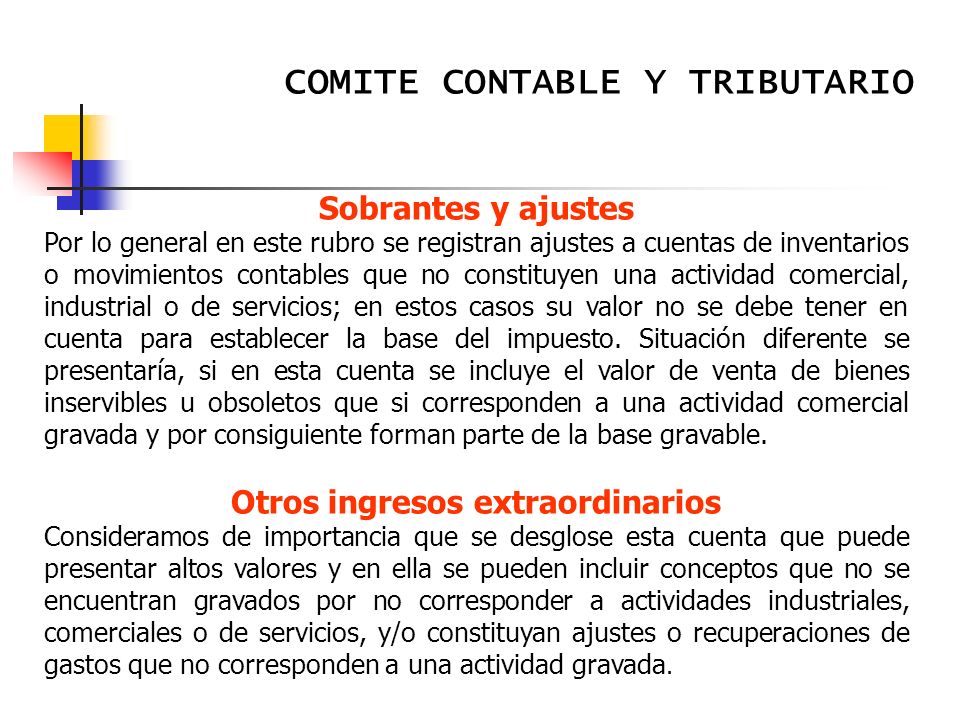 COMITE CONTABLE Y TRIBUTARIO

Sobrantes y ajustes

Por lo general en este rubro se registran ajustes a cuentas de inventarios o movimientos contables que no constituyen una actividad comercial, industrial o de servicios; en estos casos su valor no se debe tener en cuenta para establecer la base del impuesto. Situación diferente se presentaría, si en esta cuenta se incluye el valor de venta de bienes inservibles u obsoletos que si corresponden a una actividad comercial gravada y por consiguiente forman parte de la base gravable.

Otros ingresos extraordinarios

Consideramos de importancia que se desglose esta cuenta que puede presentar altos valores y en ella se pueden incluir conceptos que no se encuentran gravados por no corresponder a actividades industriales, comerciales o de servicios, y/o constituyan ajustes o recuperaciones de gastos que no corresponden a una actividad gravada.